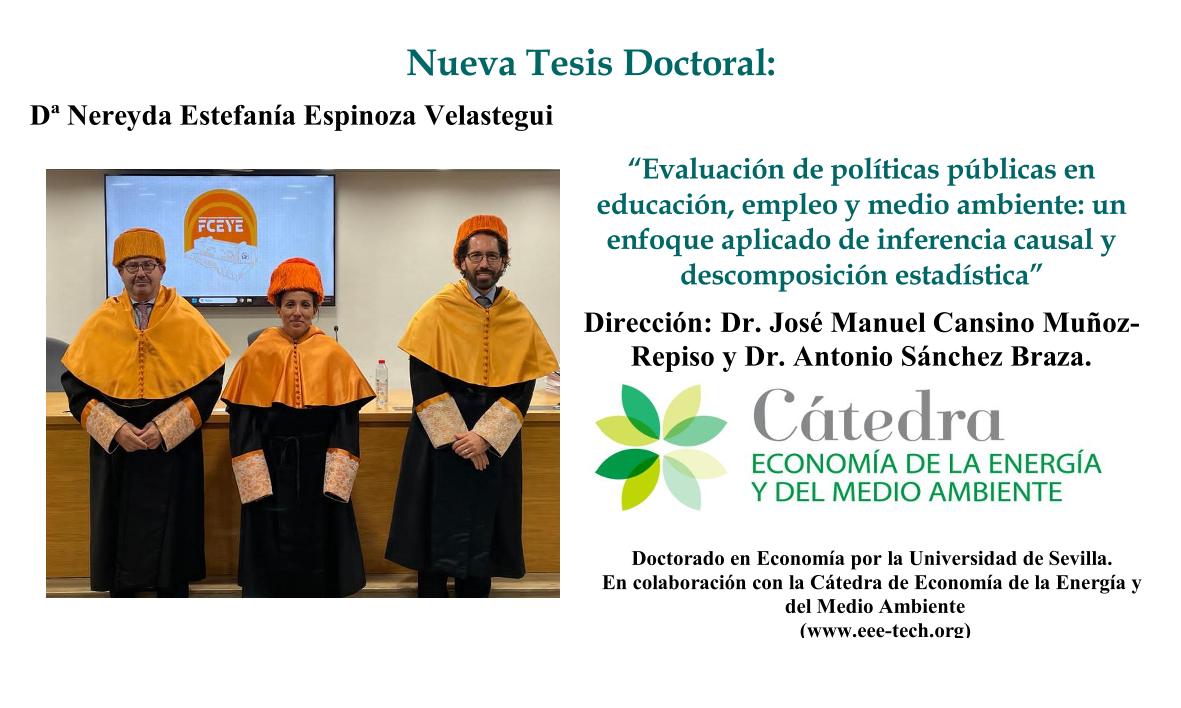 Nueva Tesis Doctoral:

Dª Nereyda Estefanía Espinoza Velastegui

FCEYE

"Evaluación de políticas públicas en educación, empleo y medio ambiente: un enfoque aplicado de inferencia causal y descomposición estadística"

Dirección: Dr. José Manuel Cansino Muñoz-Repiso y Dr. Antonio Sánchez Braza.

Cátedra
ECONOMÍA DE LA ENERGÍA
Y DEL MEDIO AMBIENTE

Doctorado en Economía por la Universidad de Sevilla.
En colaboración con la Cátedra de Economía de la Energía y del Medio Ambiente
(www.eee-tech.org)